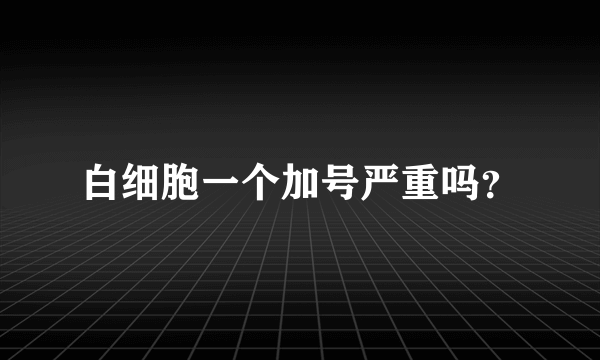 白细胞一个加号严重吗?